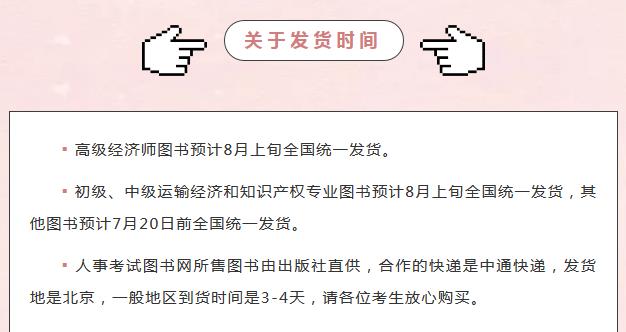 关于发货时间

▪ 高级经济师图书预计8月上旬全国统一发货。

▪ 初级、中级运输经济和知识产权专业图书预计8月上旬全国统一发货，其他图书预计7月20日前全国统一发货。

▪ 人事考试图书网所售图书由出版社直供，合作的快递是中通快递，发货地是北京，一般地区到货时间是3-4天，请各位考生放心购买。